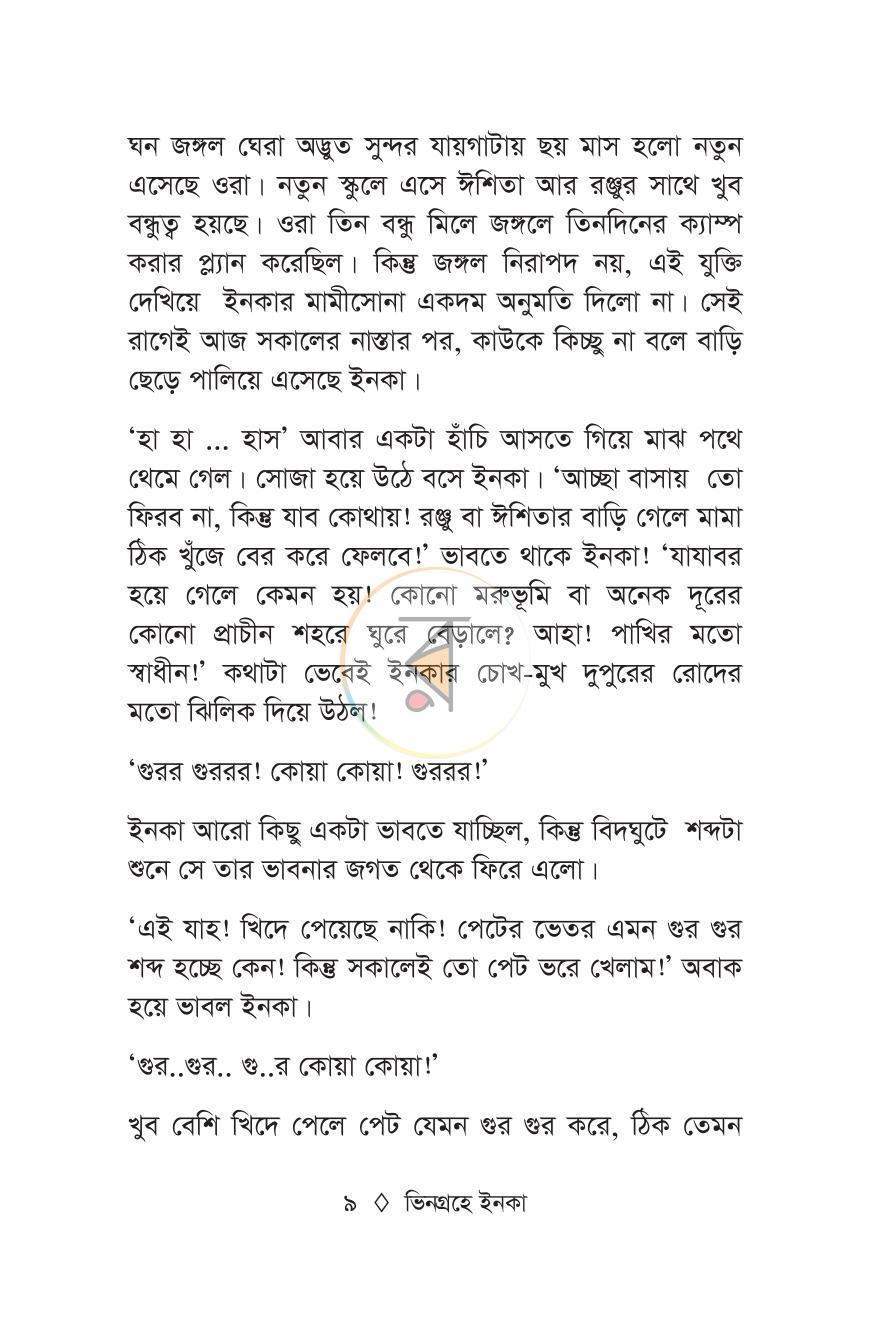 ঘন জঙ্গল ঘেরা অদ্ভুত সুন্দর যায়গাটায় ছয় মাস হলো নতুন এসেছে ওরা। নতুন স্কুলে এসে ঈশিতা আর রঞ্জুর সাথে খুব বন্ধুত্ব হয়ছে। ওরা তিন বন্ধু মিলে জঙ্গলে তিনদিনের ক্যাম্প করার প্ল্যান করেছিল। কিন্তু জঙ্গল নিরাপদ নয়, এই যুক্তি দেখিয়ে ইনকার মামীসোনা একদম অনুমতি দিলো না। সেই রাগেই আজ সকালের নাস্তার পর, কাউকে কিচ্ছু না বলে বাড়ি ছেড়ে পালিয়ে এসেছে ইনকা।

'হা হা ... হাস' আবার একটা হাঁচি আসতে গিয়ে মাঝ পথে থেমে গেল। সোজা হয়ে উঠে বসে ইনকা। 'আচ্ছা বাসায় তো ফিরব না, কিন্তু যাব কোথায়! রঞ্জু বা ঈশিতার বাড়ি গেলে মামা ঠিক খুঁজে বের করে ফেলবে!' ভাবতে থাকে ইনকা! 'যাযাবর হয়ে গেলে কেমন হয়! কোনো মরুভূমি বা অনেক দূরের কোনো প্রাচীন শহরে ঘুরে বেড়ালে? আহা! পাখির মতো স্বাধীন!' কথাটা ভেবেই ইনকার চোখ-মুখ দুপুরের রোদের মতো ঝিলিক দিয়ে উঠল!

'গুরর গুররর! কোয়া কোয়া! গুররর!'

ইনকা আরো কিছু একটা ভাবতে যাচ্ছিল, কিন্তু বিদঘুটে শব্দটা শুনে সে তার ভাবনার জগত থেকে ফিরে এলো।

'এই যাহ! খিদে পেয়েছে নাকি! পেটের ভেতর এমন গুর গুর শব্দ হচ্ছে কেন! কিন্তু সকালেই তো পেট ভরে খেলাম!' অবাক হয়ে ভাবল ইনকা।

'গুর..গুর.. গু..র কোয়া কোয়া!'

খুব বেশি খিদে পেলে পেট যেমন গুর গুর করে, ঠিক তেমন

৯ ◊ ভিনগ্রহে ইনকা